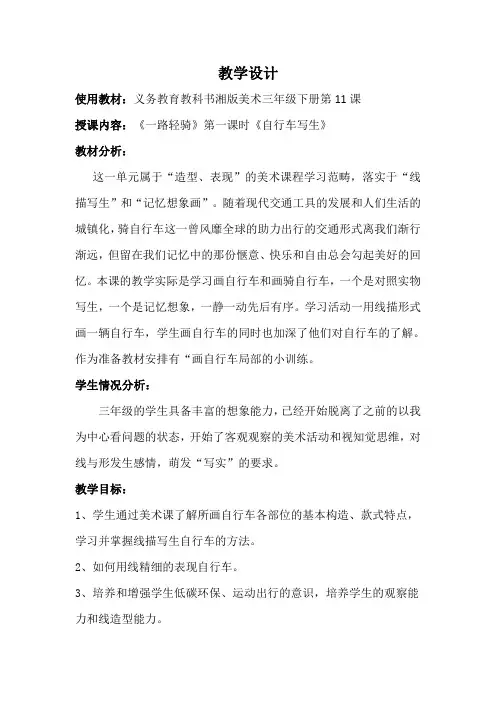 教学设计

使用教材：义务教育教科书湘版美术三年级下册第 11 课

授课内容：《一路轻骑》第一课时《自行车写生》

教材分析：

这一单元属于“造型、表现”的美术课程学习范畴，落实于“线描写生”和“记忆想象画”。随着现代交通工具的发展和人们生活的城镇化，骑自行车这一曾风靡全球的助力出行的交通形式离我们渐行渐远，但留在我们记忆中的那份惬意、快乐和自由总会勾起美好的回忆。本课的教学实际是学习画自行车和画骑自行车，一个是对照实物写生，一个是记忆想象，一静一动先后有序。学习活动一用线描形式画一辆自行车，学生画自行车的同时也加深了他们对自行车的了解。作为准备教材安排有“画自行车局部的小训练。

学生情况分析：

三年级的学生具备丰富的想象能力，已经开始脱离了之前的以我为中心看问题的状态，开始了客观观察的美术活动和视知觉思维，对线与形发生感情，萌发“写实”的要求。

教学目标：

1、学生通过美术课了解所画自行车各部位的基本构造、款式特点，学习并掌握线描写生自行车的方法。

2、如何用线精细的表现自行车。

3、培养和增强学生低碳环保、运动出行的意识，培养学生的观察能力和线造型能力。